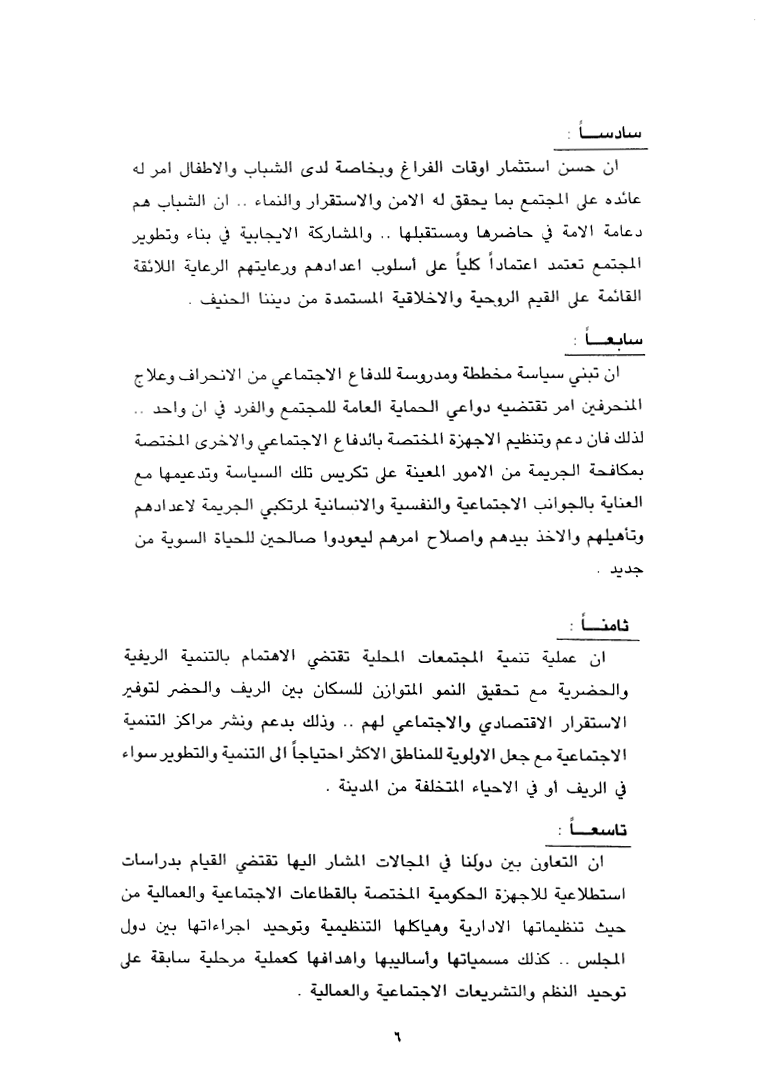 سادســاً :

ان حسن استثمار اوقات الفراغ وبخاصة لدى الشباب والاطفال امر له عائده على المجتمع بما يحقق له الامن والاستقرار والنماء .. ان الشباب هم دعامة الامة في حاضرها ومستقبلها .. والمشاركة الايجابية في بناء وتطوير المجتمع تعتمد اعتماداً كلياً على أسلوب اعدادهم ورعايتهم الرعاية اللائقة القائمة على القيم الروحية والاخلاقية المستمدة من ديننا الحنيف .

سابعــاً :

ان تبني سياسة مخططة ومدروسة للدفاع الاجتماعي من الانحراف وعلاج المنحرفين امر تقتضيه دواعي الحماية العامة للمجتمع والفرد في ان واحد .. لذلك فان دعم وتنظيم الاجهزة المختصة بالدفاع الاجتماعي والاخرى المختصة بمكافحة الجريمة من الامور المعينة على تكريس تلك السياسة وتدعيمها مع العناية بالجوانب الاجتماعية والنفسية والانسانية لمرتكبي الجريمة لاعدادهم وتأهيلهم والاخذ بيدهم واصلاح امرهم ليعودوا صالحين للحياة السوية من جديد .

ثامنــاً :

ان عملية تنمية المجتمعات المحلية تقتضي الاهتمام بالتنمية الريفية والحضرية مع تحقيق النمو المتوازن للسكان بين الريف والحضر لتوفير الاستقرار الاقتصادي والاجتماعي لهم .. وذلك بدعم ونشر مراكز التنمية الاجتماعية مع جعل الاولوية للمناطق الاكثر احتياجاً الى التنمية والتطوير سواء في الريف أو في الاحياء المتخلفة من المدينة .

تاسعــاً :

ان التعاون بين دولنا في المجالات المشار اليها تقتضي القيام بدراسات استطلاعية للاجهزة الحكومية المختصة بالقطاعات الاجتماعية والعمالية من حيث تنظيماتها الادارية وهياكلها التنظيمية وتوحيد اجراءاتها بين دول المجلس .. كذلك مسمياتها وأساليبها واهدافها كعملية مرحلية سابقة على توحيد النظم والتشريعات الاجتماعية والعمالية .

٦